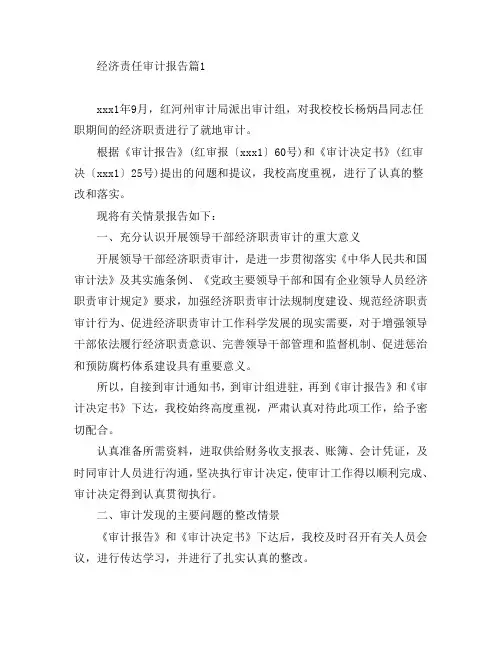 经济责任审计报告篇1

xxx1年9月，红河州审计局派出审计组，对我校校长杨炳昌同志任职期间的经济职责进行了就地审计。

根据《审计报告》(红审报〔xxx1〕60号)和《审计决定书》(红审决〔xxx1〕25号)提出的问题和提议，我校高度重视，进行了认真的整改和落实。

现将有关情景报告如下：

一、充分认识开展领导干部经济职责审计的重大意义

开展领导干部经济职责审计，是进一步贯彻落实《中华人民共和国审计法》及其实施条例、《党政主要领导干部和国有企业领导人员经济职责审计规定》要求，加强经济职责审计法规制度建设、规范经济职责审计行为、促进经济职责审计工作科学发展的现实需要，对于增强领导干部依法履行经济职责意识、完善领导干部管理和监督机制、促进惩治和预防腐朽体系建设具有重要意义。

所以，自接到审计通知书，到审计组进驻，再到《审计报告》和《审计决定书》下达，我校始终高度重视，严肃认真对待此项工作，给予密切配合。

认真准备所需资料，进取供给财务收支报表、账簿、会计凭证，及时同审计人员进行沟通，坚决执行审计决定，使审计工作得以顺利完成、审计决定得到认真贯彻执行。

二、审计发现的主要问题的整改情景

《审计报告》和《审计决定书》下达后，我校及时召开有关人员会议，进行传达学习，并进行了扎实认真的整改。